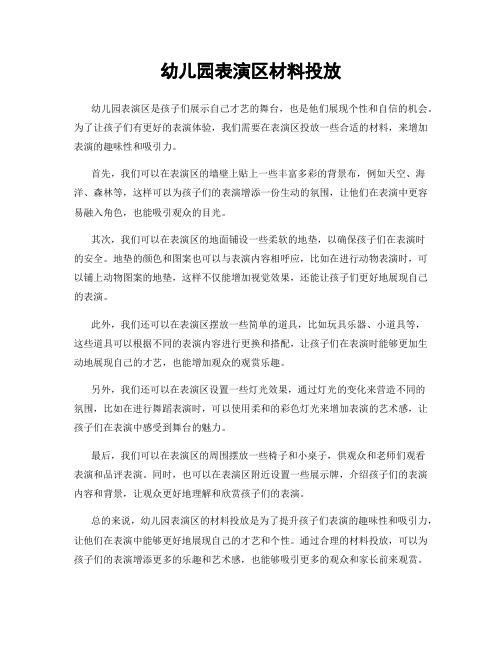 幼儿园表演区材料投放

幼儿园表演区是孩子们展示自己才艺的舞台，也是他们展现个性和自信的机会。为了让孩子们有更好的表演体验，我们需要在表演区投放一些合适的材料，来增加表演的趣味性和吸引力。

首先，我们可以在表演区的墙壁上贴上一些丰富多彩的背景布，例如天空、海洋、森林等，这样可以为孩子们的表演增添一份生动的氛围，让他们在表演中更容易融入角色，也能吸引观众的目光。

其次，我们可以在表演区的地面铺设一些柔软的地垫，以确保孩子们在表演时的安全。地垫的颜色和图案也可以与表演内容相呼应，比如在进行动物表演时，可以铺上动物图案的地垫，这样不仅能增加视觉效果，还能让孩子们更好地展现自己的表演。

此外，我们还可以在表演区摆放一些简单的道具，比如玩具乐器、小道具等，这些道具可以根据不同的表演内容进行更换和搭配，让孩子们在表演时能够更加生动地展现自己的才艺，也能增加观众的观赏乐趣。

另外，我们还可以在表演区设置一些灯光效果，通过灯光的变化来营造不同的氛围，比如在进行舞蹈表演时，可以使用柔和的彩色灯光来增加表演的艺术感，让孩子们在表演中感受到舞台的魅力。

最后，我们可以在表演区的周围摆放一些椅子和小桌子，供观众和老师们观看表演和品评表演。同时，也可以在表演区附近设置一些展示牌，介绍孩子们的表演内容和背景，让观众更好地理解和欣赏孩子们的表演。

总的来说，幼儿园表演区的材料投放是为了提升孩子们表演的趣味性和吸引力，让他们在表演中能够更好地展现自己的才艺和个性。通过合理的材料投放，可以为孩子们的表演增添更多的乐趣和艺术感，也能够吸引更多的观众和家长前来观赏。